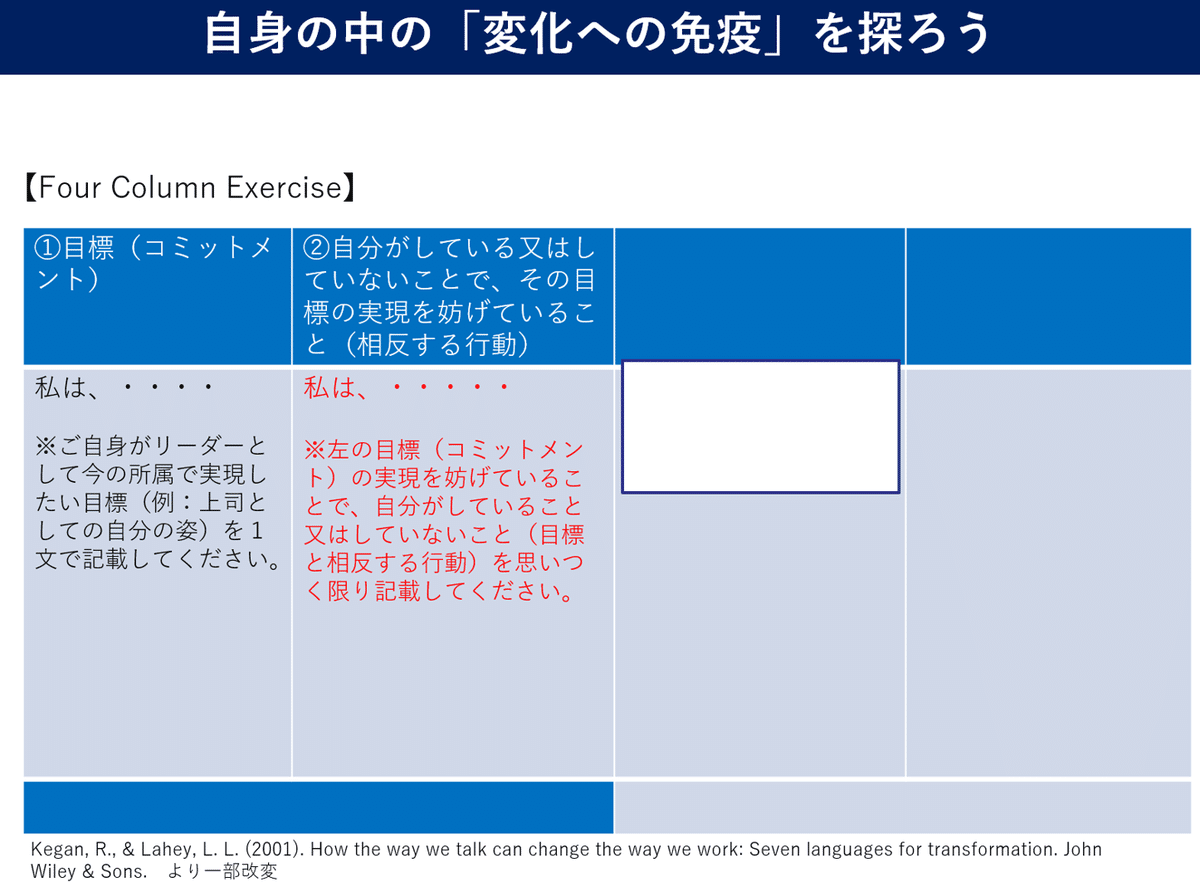 自身の中の「変化への免疫」を探ろう

【Four Column Exercise】

| ①目標（コミットメント） | ②自分がしている又はしていないことで、その目標の実現を妨げていること（相反する行動） | | |
|---|---|---|---|
| 私は、・・・・<br><br>※ご自身がリーダーとして今の所属で実現したい目標（例：上司としての自分の姿）を１文で記載してください。 | 私は、・・・・・<br><br>※左の目標（コミットメント）の実現を妨げていることで、自分がしていること又はしていないこと（目標と相反する行動）を思いつく限り記載してください。 | | |

Kegan, R., & Lahey, L. L. (2001). How the way we talk can change the way we work: Seven languages for transformation. John Wiley & Sons.　より一部改変